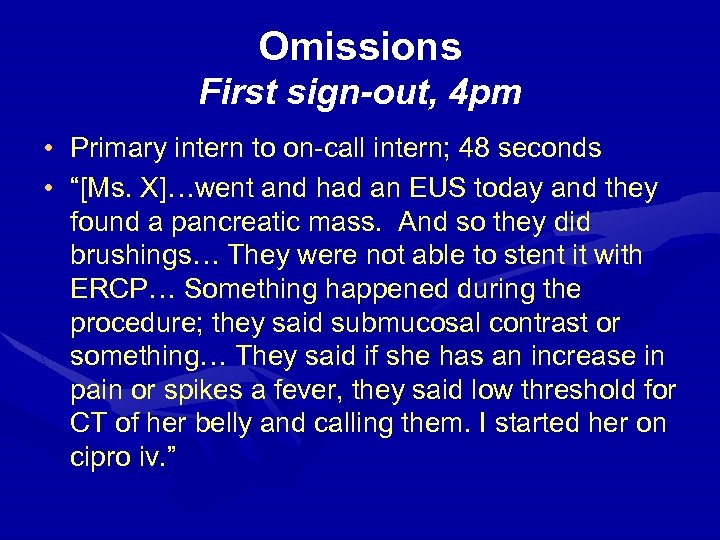 Omissions
First sign-out, 4pm

• Primary intern to on-call intern; 48 seconds
• “[Ms. X]…went and had an EUS today and they found a pancreatic mass. And so they did brushings… They were not able to stent it with ERCP… Something happened during the procedure; they said submucosal contrast or something… They said if she has an increase in pain or spikes a fever, they said low threshold for CT of her belly and calling them. I started her on cipro iv.”